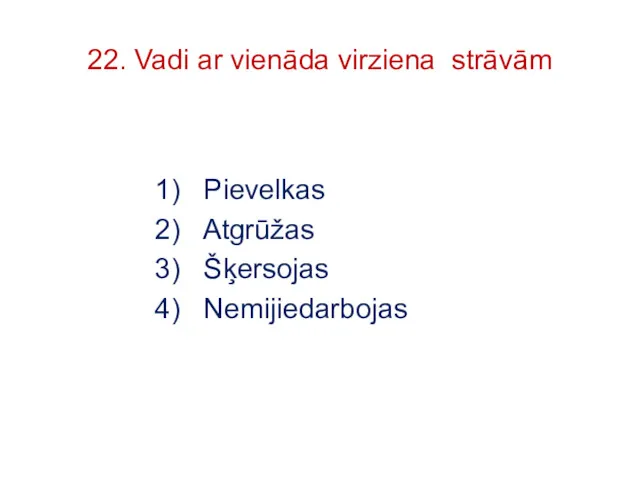 22. Vadi ar vienāda virziena strāvām

1) Pievelkas
2) Atgrūžas
3) Šķersojas
4) Nemijiedarbojas